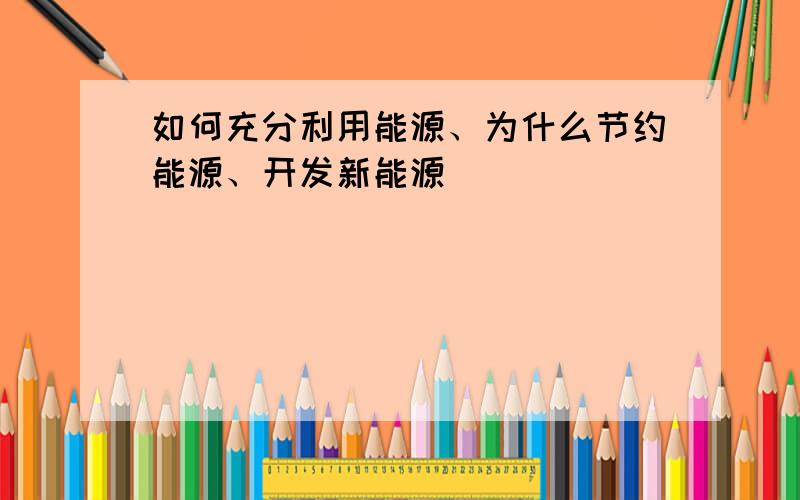 如何充分利用能源、为什么节约能源、开发新能源